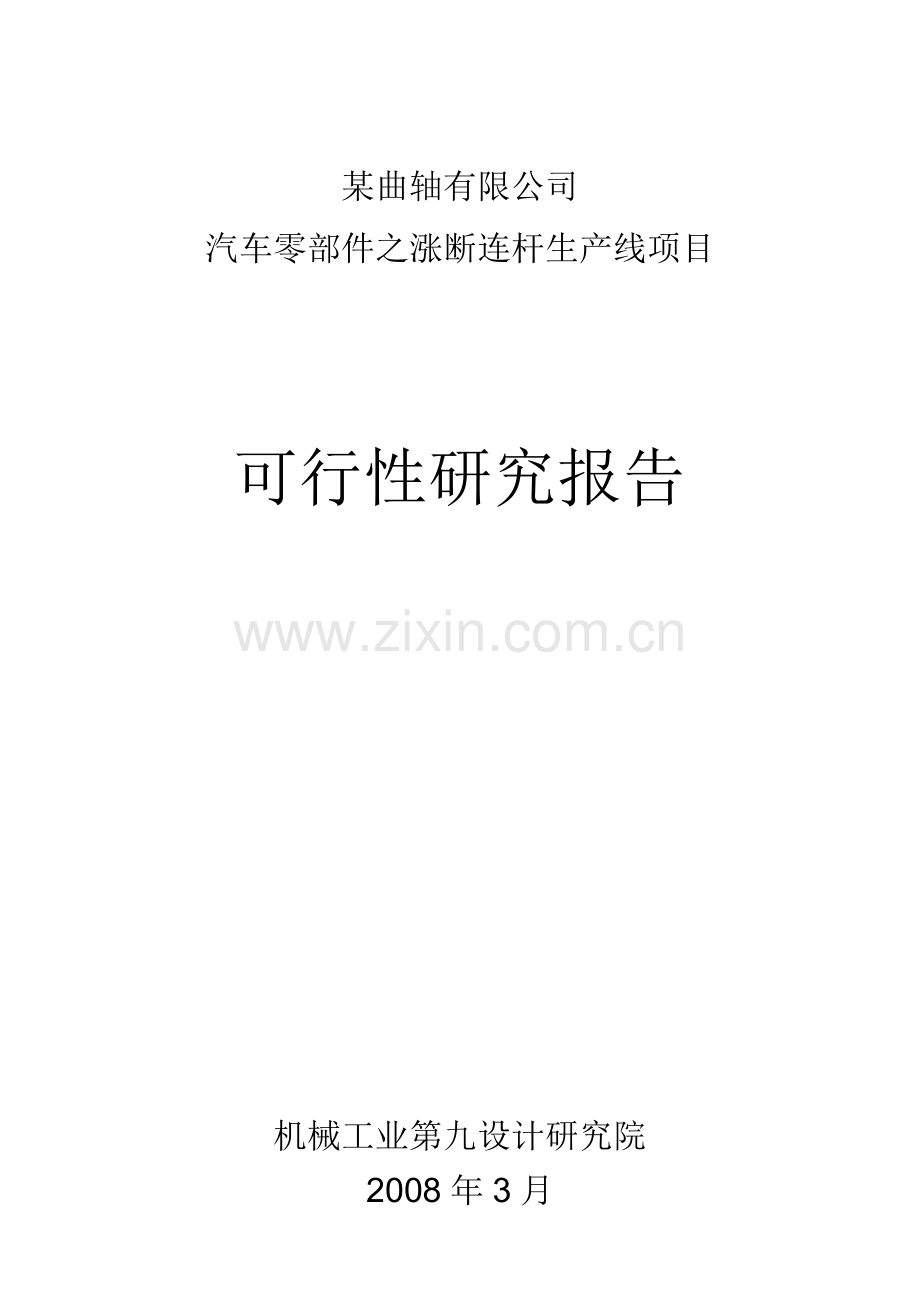 某曲轴有限公司
汽车零部件之涨断连杆生产线项目

可行性研究报告

www.zixin.com.cn

机械工业第九设计研究院
2008 年 3 月